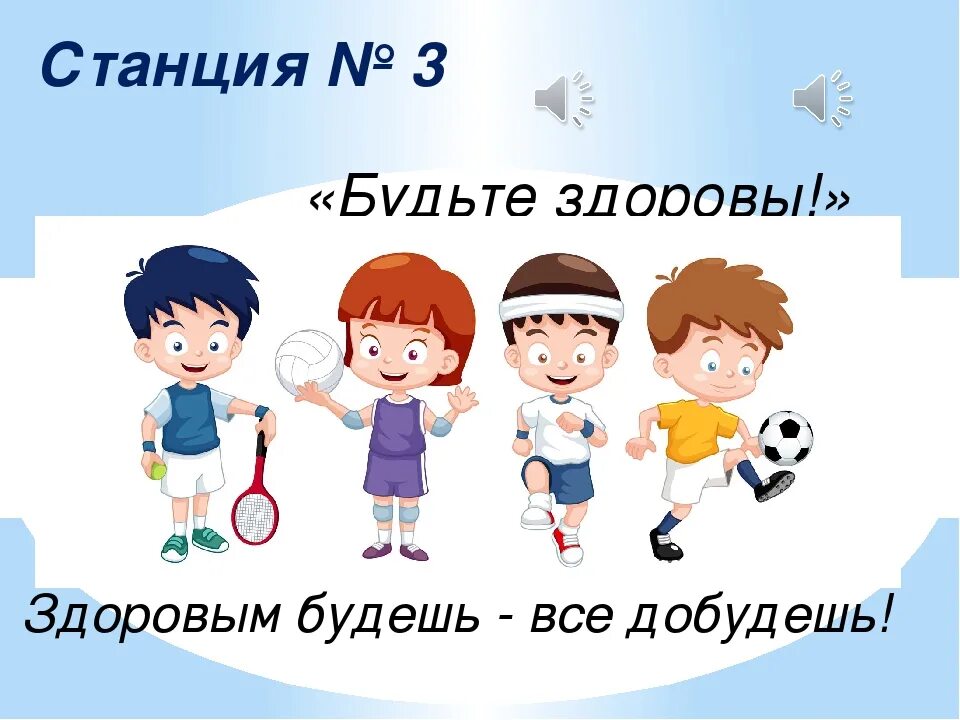 Станция № 3

«Будьте здоровы!»

Здоровым будешь - все добудешь!